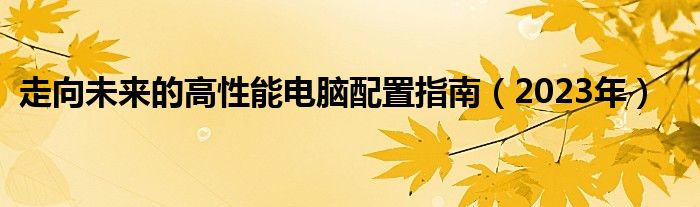 走向未来的高性能电脑配置指南（2023年）